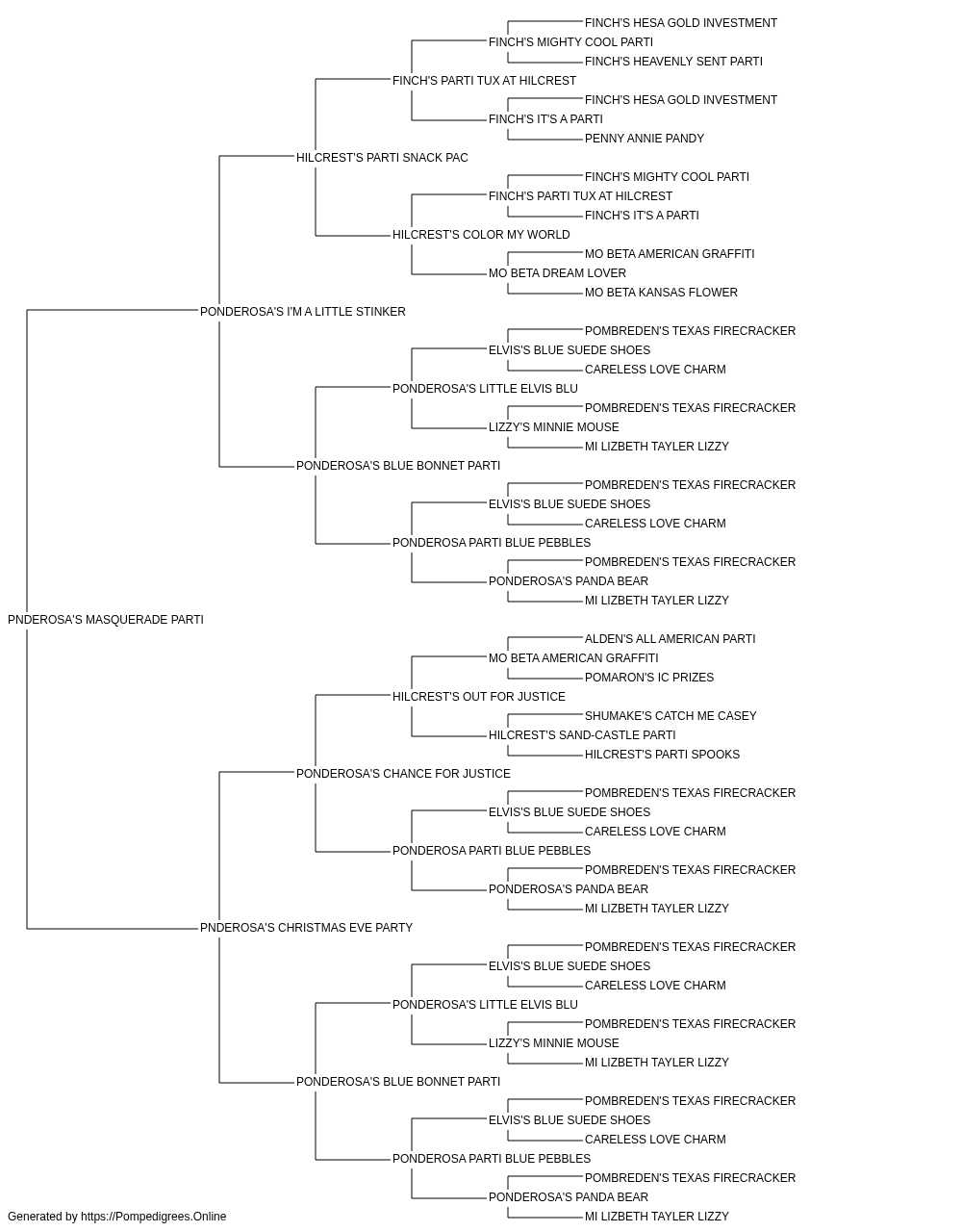 FINCH'S HESA GOLD INVESTMENT
FINCH'S MIGHTY COOL PARTI
FINCH'S HEAVENLY SENT PARTI
FINCH'S PARTI TUX AT HILCREST
FINCH'S HESA GOLD INVESTMENT
FINCH'S IT'S A PARTI
PENNY ANNIE PANDY
HILCREST'S PARTI SNACK PAC
FINCH'S MIGHTY COOL PARTI
FINCH'S PARTI TUX AT HILCREST
FINCH'S IT'S A PARTI
HILCREST'S COLOR MY WORLD
MO BETA AMERICAN GRAFFITI
MO BETA DREAM LOVER
MO BETA KANSAS FLOWER
PONDEROSA'S I'M A LITTLE STINKER
POMBREDEN'S TEXAS FIRECRACKER
ELVIS'S BLUE SUEDE SHOES
CARELESS LOVE CHARM
PONDEROSA'S LITTLE ELVIS BLU
POMBREDEN'S TEXAS FIRECRACKER
LIZZY'S MINNIE MOUSE
MI LIZBETH TAYLER LIZZY
PONDEROSA'S BLUE BONNET PARTI
POMBREDEN'S TEXAS FIRECRACKER
ELVIS'S BLUE SUEDE SHOES
CARELESS LOVE CHARM
PONDEROSA PARTI BLUE PEBBLES
POMBREDEN'S TEXAS FIRECRACKER
PONDEROSA'S PANDA BEAR
MI LIZBETH TAYLER LIZZY
PNDEROSA'S MASQUERADE PARTI
ALDEN'S ALL AMERICAN PARTI
MO BETA AMERICAN GRAFFITI
POMARON'S IC PRIZES
HILCREST'S OUT FOR JUSTICE
SHUMAKE'S CATCH ME CASEY
HILCREST'S SAND-CASTLE PARTI
HILCREST'S PARTI SPOOKS
PONDEROSA'S CHANCE FOR JUSTICE
POMBREDEN'S TEXAS FIRECRACKER
ELVIS'S BLUE SUEDE SHOES
CARELESS LOVE CHARM
PONDEROSA PARTI BLUE PEBBLES
POMBREDEN'S TEXAS FIRECRACKER
PONDEROSA'S PANDA BEAR
MI LIZBETH TAYLER LIZZY
PNDEROSA'S CHRISTMAS EVE PARTY
POMBREDEN'S TEXAS FIRECRACKER
ELVIS'S BLUE SUEDE SHOES
CARELESS LOVE CHARM
PONDEROSA'S LITTLE ELVIS BLU
POMBREDEN'S TEXAS FIRECRACKER
LIZZY'S MINNIE MOUSE
MI LIZBETH TAYLER LIZZY
PONDEROSA'S BLUE BONNET PARTI
POMBREDEN'S TEXAS FIRECRACKER
ELVIS'S BLUE SUEDE SHOES
CARELESS LOVE CHARM
PONDEROSA PARTI BLUE PEBBLES
POMBREDEN'S TEXAS FIRECRACKER
PONDEROSA'S PANDA BEAR
MI LIZBETH TAYLER LIZZY
Generated by https://Pompedigrees.Online